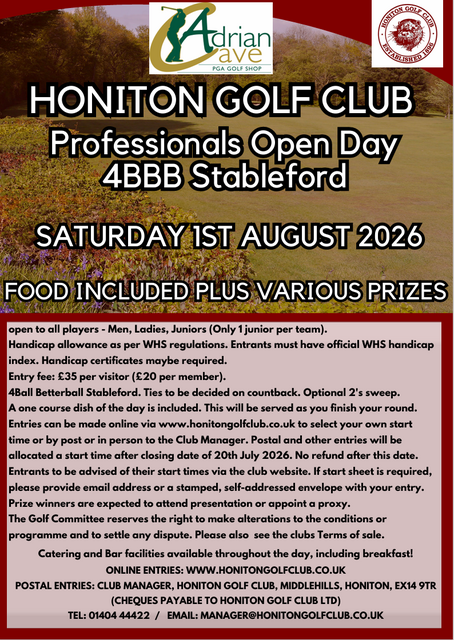 Adrian Cave
PGA GOLF SHOP

HONITON GOLF CLUB
ESTABLISHED 1896

HONITON GOLF CLUB
Professionals Open Day
4BBB Stableford

SATURDAY 1ST AUGUST 2026

FOOD INCLUDED PLUS VARIOUS PRIZES

open to all players - Men, Ladies, Juniors (Only 1 junior per team).
Handicap allowance as per WHS regulations. Entrants must have official WHS handicap index. Handicap certificates maybe required.
Entry fee: £35 per visitor (£20 per member).
4Ball Betterball Stableford. Ties to be decided on countback. Optional 2's sweep.
A one course dish of the day is included. This will be served as you finish your round.
Entries can be made online via www.honitongolfclub.co.uk to select your own start time or by post or in person to the Club Manager. Postal and other entries will be allocated a start time after closing date of 20th July 2026. No refund after this date.
Entrants to be advised of their start times via the club website. If start sheet is required, please provide email address or a stamped, self-addressed envelope with your entry.
Prize winners are expected to attend presentation or appoint a proxy.
The Golf Committee reserves the right to make alterations to the conditions or programme and to settle any dispute. Please also see the clubs Terms of sale.

Catering and Bar facilities available throughout the day, including breakfast!
ONLINE ENTRIES: WWW.HONITONGOLFCLUB.CO.UK
POSTAL ENTRIES: CLUB MANAGER, HONITON GOLF CLUB, MIDDLEHILLS, HONITON, EX14 9TR
(CHEQUES PAYABLE TO HONITON GOLF CLUB LTD)
TEL: 01404 44422 / EMAIL: MANAGER@HONITONGOLFCLUB.CO.UK